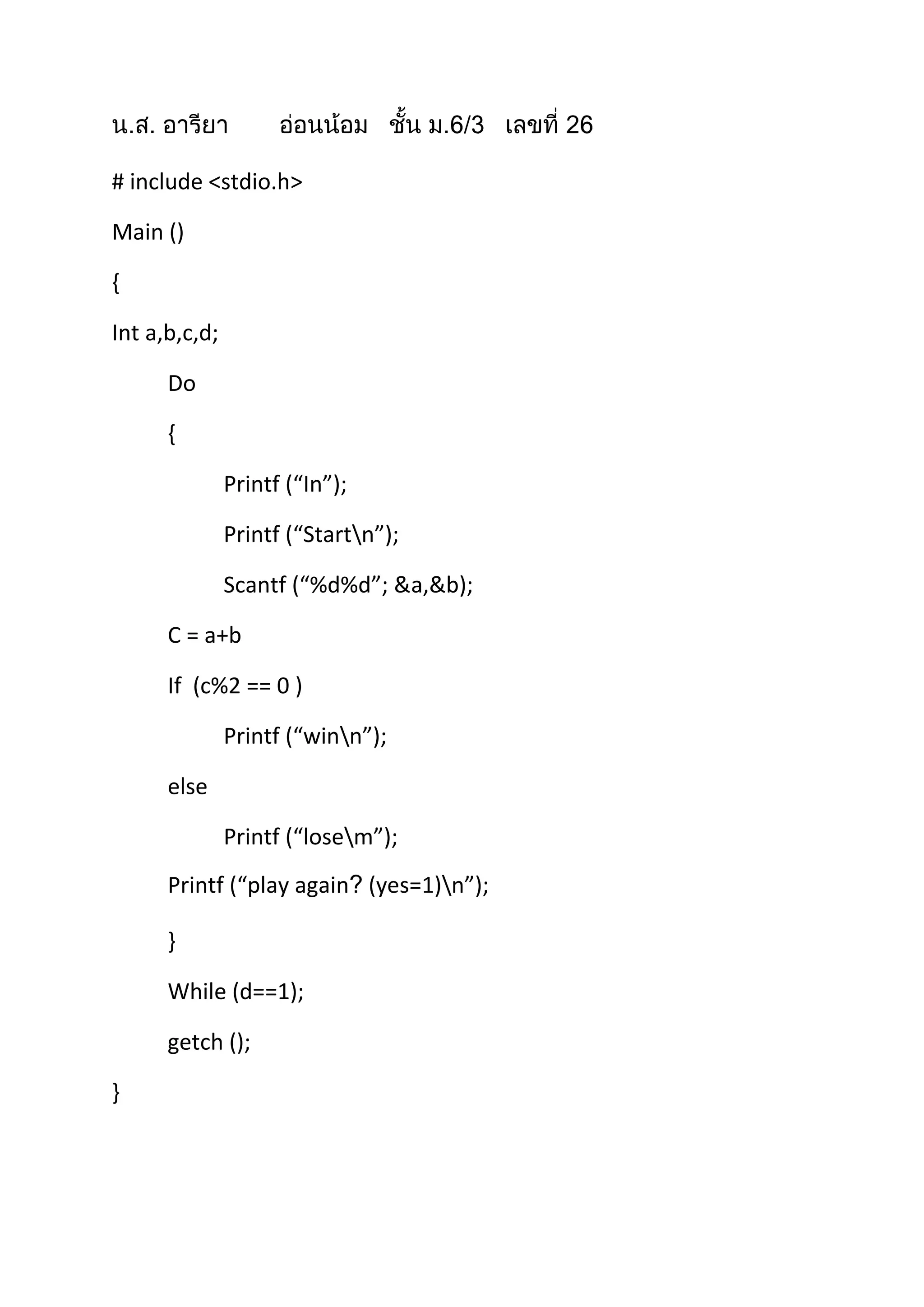 น.ส. อารียา อ่อนน้อม ชั้น ม.6/3 เลขที่ 26

# include <stdio.h>

Main ()

{

Int a,b,c,d;

Do

{

Printf (“In”);

Printf (“Start\n”);

Scantf (“%d%d”; &a,&b);

C = a+b

If (c%2 == 0 )

Printf (“win\n”);

else

Printf (“lose\m”);

Printf (“play again? (yes=1)\n”);

}

While (d==1);

getch ();

}